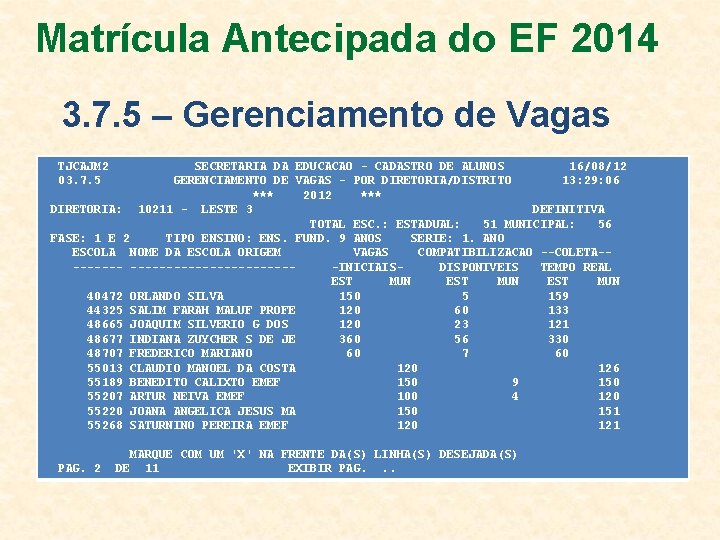 Matrícula Antecipada do EF 2014

3.7.5 – Gerenciamento de Vagas

TJCAJM2 SECRETARIA DA EDUCACAO - CADASTRO DE ALUNOS 16/08/12
03.7.5 GERENCIAMENTO DE VAGAS - POR DIRETORIA/DISTRITO 13:29:06
*** 2012 ***
DIRETORIA: 10211 - LESTE 3 DEFINITIVA
TOTAL ESC.: ESTADUAL: 51 MUNICIPAL: 56
FASE: 1 E 2 TIPO ENSINO: ENS. FUND. 9 ANOS SERIE: 1. ANO

| ESCOLA | NOME DA ESCOLA ORIGEM | VAGAS -INICIAIS- EST | MUN | COMPATIBILIZACAO DISPONIVEIS EST | MUN | --COLETA-- TEMPO REAL EST | MUN |
|---|---|---|---|---|---|---|---|
| 40472 | ORLANDO SILVA | 150 | | 5 | | 159 | |
| 44325 | SALIM FARAH MALUF PROFE | 120 | | 60 | | 133 | |
| 48665 | JOAQUIM SILVERIO G DOS | 120 | | 23 | | 121 | |
| 48677 | INDIANA ZUYCHER S DE JE | 360 | | 56 | | 330 | |
| 48707 | FREDERICO MARIANO | 60 | | 7 | | 60 | |
| 55013 | CLAUDIO MANOEL DA COSTA | | 120 | | | | 126 |
| 55189 | BENEDITO CALIXTO EMEF | | 150 | | 9 | | 150 |
| 55207 | ARTUR NEIVA EMEF | | 100 | | 4 | | 120 |
| 55220 | JOANA ANGELICA JESUS MA | | 150 | | | | 151 |
| 55268 | SATURNINO PEREIRA EMEF | | 120 | | | | 121 |

MARQUE COM UM 'X' NA FRENTE DA(S) LINHA(S) DESEJADA(S)
PAG. 2 DE 11 EXIBIR PAG. ..